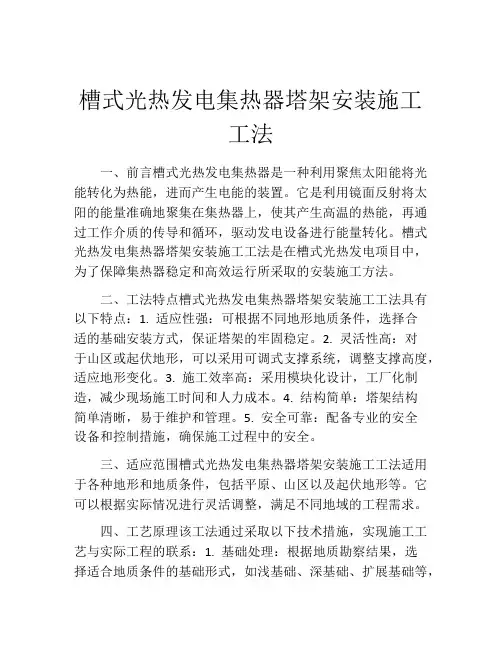 槽式光热发电集热器塔架安装施工工法

一、前言槽式光热发电集热器是一种利用聚焦太阳能将光能转化为热能，进而产生电能的装置。它是利用镜面反射将太阳的能量准确地聚集在集热器上，使其产生高温的热能，再通过工作介质的传导和循环，驱动发电设备进行能量转化。槽式光热发电集热器塔架安装施工工法是在槽式光热发电项目中，为了保障集热器稳定和高效运行所采取的安装施工方法。

二、工法特点槽式光热发电集热器塔架安装施工工法具有以下特点：1. 适应性强：可根据不同地形地质条件，选择合适的基础安装方式，保证塔架的牢固稳定。2. 灵活性高：对于山区或起伏地形，可以采用可调式支撑系统，调整支撑高度，适应地形变化。3. 施工效率高：采用模块化设计，工厂化制造，减少现场施工时间和人力成本。4. 结构简单：塔架结构简单清晰，易于维护和管理。5. 安全可靠：配备专业的安全设备和控制措施，确保施工过程中的安全。

三、适应范围槽式光热发电集热器塔架安装施工工法适用于各种地形和地质条件，包括平原、山区以及起伏地形等。它可以根据实际情况进行灵活调整，满足不同地域的工程需求。

四、工艺原理该工法通过采取以下技术措施，实现施工工艺与实际工程的联系：1. 基础处理：根据地质勘察结果，选择适合地质条件的基础形式，如浅基础、深基础、扩展基础等，